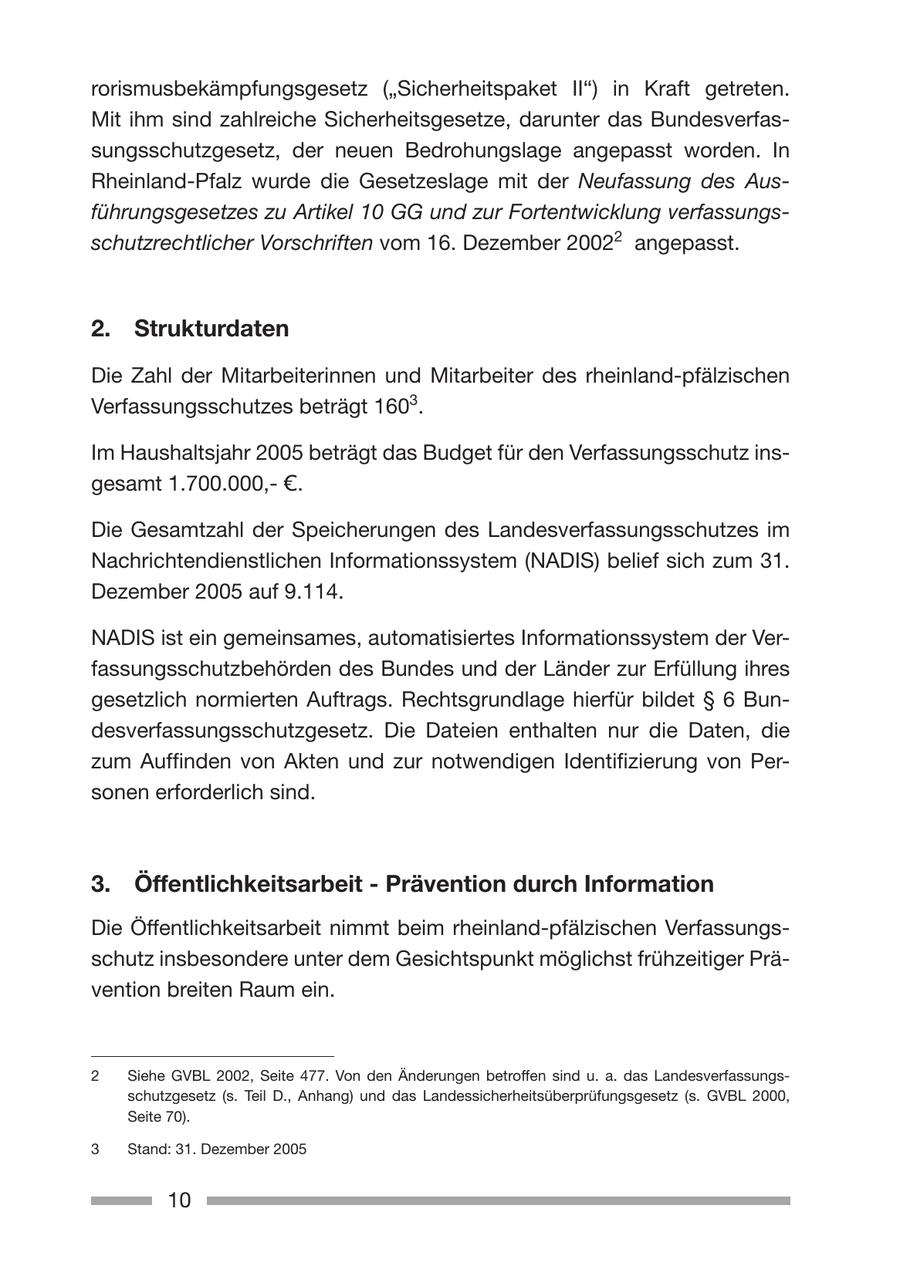 rorismusbekämpfungsgesetz („Sicherheitspaket II“) in Kraft getreten. Mit ihm sind zahlreiche Sicherheitsgesetze, darunter das Bundesverfassungsschutzgesetz, der neuen Bedrohungslage angepasst worden. In Rheinland-Pfalz wurde die Gesetzeslage mit der Neufassung des Ausführungsgesetzes zu Artikel 10 GG und zur Fortentwicklung verfassungsschutzrechtlicher Vorschriften vom 16. Dezember 2002$^2$ angepasst.

2. Strukturdaten

Die Zahl der Mitarbeiterinnen und Mitarbeiter des rheinland-pfälzischen Verfassungsschutzes beträgt 160$^3$.

Im Haushaltsjahr 2005 beträgt das Budget für den Verfassungsschutz insgesamt 1.700.000,- €.

Die Gesamtzahl der Speicherungen des Landesverfassungsschutzes im Nachrichtendienstlichen Informationssystem (NADIS) belief sich zum 31. Dezember 2005 auf 9.114.

NADIS ist ein gemeinsames, automatisiertes Informationssystem der Verfassungsschutzbehörden des Bundes und der Länder zur Erfüllung ihres gesetzlich normierten Auftrags. Rechtsgrundlage hierfür bildet § 6 Bundesverfassungsschutzgesetz. Die Dateien enthalten nur die Daten, die zum Auffinden von Akten und zur notwendigen Identifizierung von Personen erforderlich sind.

3. Öffentlichkeitsarbeit - Prävention durch Information

Die Öffentlichkeitsarbeit nimmt beim rheinland-pfälzischen Verfassungsschutz insbesondere unter dem Gesichtspunkt möglichst frühzeitiger Prävention breiten Raum ein.

2 Siehe GVBL 2002, Seite 477. Von den Änderungen betroffen sind u. a. das Landesverfassungsschutzgesetz (s. Teil D., Anhang) und das Landessicherheitsüberprüfungsgesetz (s. GVBL 2000, Seite 70).

3 Stand: 31. Dezember 2005

10